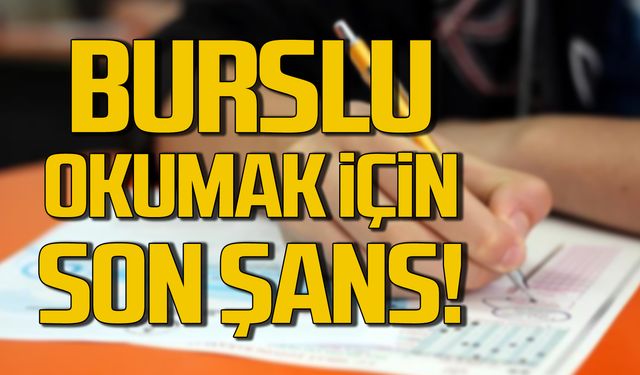 BURSLU
OKUMAK İÇİN
SON ŞANS!